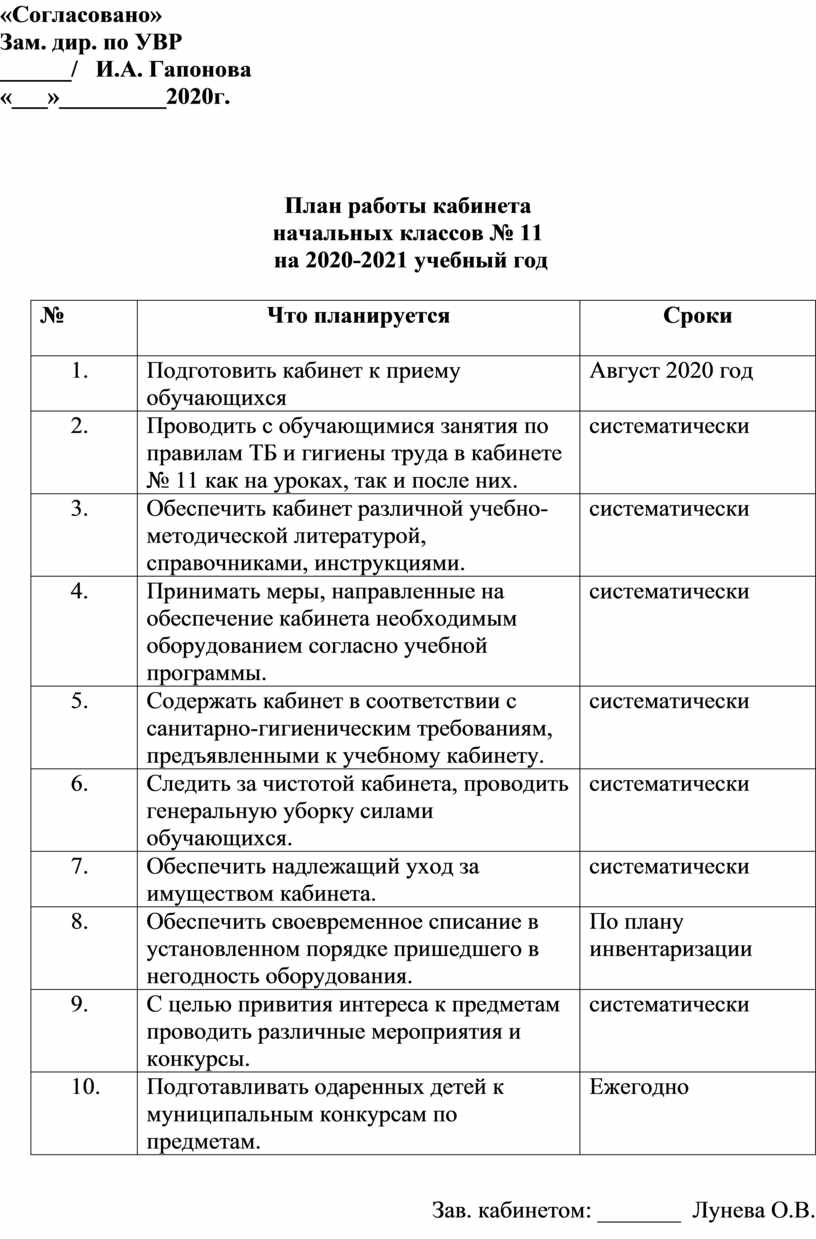 «Согласовано»
Зам. дир. по УВР
______/ И.А. Гапонова
«___»_________2020г.

План работы кабинета
начальных классов № 11
на 2020-2021 учебный год

| № | Что планируется | Сроки |
|---|---|---|
| 1. | Подготовить кабинет к приему обучающихся | Август 2020 год |
| 2. | Проводить с обучающимися занятия по правилам ТБ и гигиены труда в кабинете № 11 как на уроках, так и после них. | систематически |
| 3. | Обеспечить кабинет различной учебно-методической литературой, справочниками, инструкциями. | систематически |
| 4. | Принимать меры, направленные на обеспечение кабинета необходимым оборудованием согласно учебной программы. | систематически |
| 5. | Содержать кабинет в соответствии с санитарно-гигиеническим требованиям, предъявленными к учебному кабинету. | систематически |
| 6. | Следить за чистотой кабинета, проводить генеральную уборку силами обучающихся. | систематически |
| 7. | Обеспечить надлежащий уход за имуществом кабинета. | систематически |
| 8. | Обеспечить своевременное списание в установленном порядке пришедшего в негодность оборудования. | По плану инвентаризации |
| 9. | С целью привития интереса к предметам проводить различные мероприятия и конкурсы. | систематически |
| 10. | Подготавливать одаренных детей к муниципальным конкурсам по предметам. | Ежегодно |

Зав. кабинетом: _______ Лунева О.В.